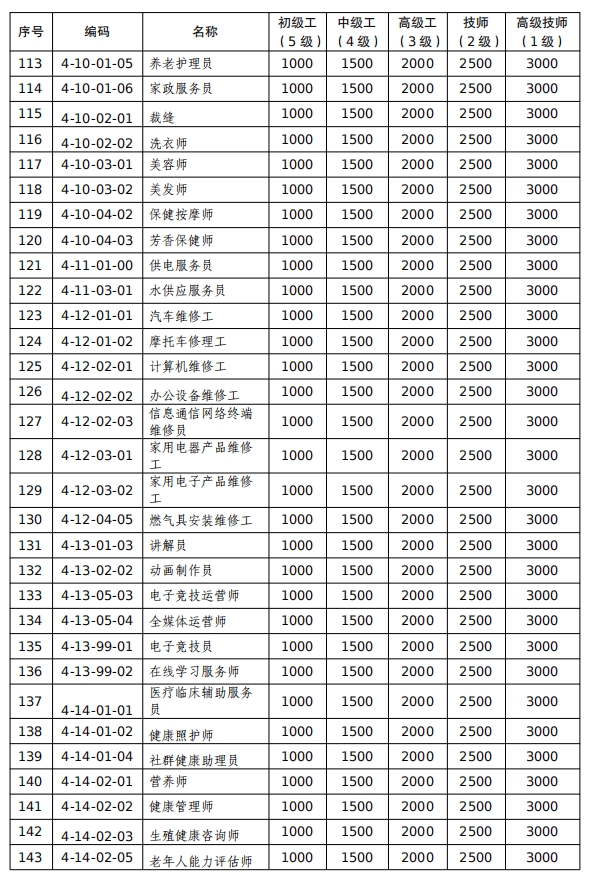 | 序号 | 编码 | 名称 | 初级工（5级） | 中级工（4级） | 高级工（3级） | 技师（2级） | 高级技师（1级） |
|---|---|---|---|---|---|---|---|
| 113 | 4-10-01-05 | 养老护理员 | 1000 | 1500 | 2000 | 2500 | 3000 |
| 114 | 4-10-01-06 | 家政服务员 | 1000 | 1500 | 2000 | 2500 | 3000 |
| 115 | 4-10-02-01 | 裁缝 | 1000 | 1500 | 2000 | 2500 | 3000 |
| 116 | 4-10-02-02 | 洗衣师 | 1000 | 1500 | 2000 | 2500 | 3000 |
| 117 | 4-10-03-01 | 美容师 | 1000 | 1500 | 2000 | 2500 | 3000 |
| 118 | 4-10-03-02 | 美发师 | 1000 | 1500 | 2000 | 2500 | 3000 |
| 119 | 4-10-04-02 | 保健按摩师 | 1000 | 1500 | 2000 | 2500 | 3000 |
| 120 | 4-10-04-03 | 芳香保健师 | 1000 | 1500 | 2000 | 2500 | 3000 |
| 121 | 4-11-01-00 | 供电服务员 | 1000 | 1500 | 2000 | 2500 | 3000 |
| 122 | 4-11-03-01 | 水供应服务员 | 1000 | 1500 | 2000 | 2500 | 3000 |
| 123 | 4-12-01-01 | 汽车维修工 | 1000 | 1500 | 2000 | 2500 | 3000 |
| 124 | 4-12-01-02 | 摩托车修理工 | 1000 | 1500 | 2000 | 2500 | 3000 |
| 125 | 4-12-02-01 | 计算机维修工 | 1000 | 1500 | 2000 | 2500 | 3000 |
| 126 | 4-12-02-02 | 办公设备维修工 | 1000 | 1500 | 2000 | 2500 | 3000 |
| 127 | 4-12-02-03 | 信息通信网络终端维修员 | 1000 | 1500 | 2000 | 2500 | 3000 |
| 128 | 4-12-03-01 | 家用电器产品维修工 | 1000 | 1500 | 2000 | 2500 | 3000 |
| 129 | 4-12-03-02 | 家用电子产品维修工 | 1000 | 1500 | 2000 | 2500 | 3000 |
| 130 | 4-12-04-05 | 燃气具安装维修工 | 1000 | 1500 | 2000 | 2500 | 3000 |
| 131 | 4-13-01-03 | 讲解员 | 1000 | 1500 | 2000 | 2500 | 3000 |
| 132 | 4-13-02-02 | 动画制作员 | 1000 | 1500 | 2000 | 2500 | 3000 |
| 133 | 4-13-05-03 | 电子竞技运营师 | 1000 | 1500 | 2000 | 2500 | 3000 |
| 134 | 4-13-05-04 | 全媒体运营师 | 1000 | 1500 | 2000 | 2500 | 3000 |
| 135 | 4-13-99-01 | 电子竞技员 | 1000 | 1500 | 2000 | 2500 | 3000 |
| 136 | 4-13-99-02 | 在线学习服务师 | 1000 | 1500 | 2000 | 2500 | 3000 |
| 137 | 4-14-01-01 | 医疗临床辅助服务员 | 1000 | 1500 | 2000 | 2500 | 3000 |
| 138 | 4-14-01-02 | 健康照护师 | 1000 | 1500 | 2000 | 2500 | 3000 |
| 139 | 4-14-01-04 | 社群健康助理员 | 1000 | 1500 | 2000 | 2500 | 3000 |
| 140 | 4-14-02-01 | 营养师 | 1000 | 1500 | 2000 | 2500 | 3000 |
| 141 | 4-14-02-02 | 健康管理师 | 1000 | 1500 | 2000 | 2500 | 3000 |
| 142 | 4-14-02-03 | 生殖健康咨询师 | 1000 | 1500 | 2000 | 2500 | 3000 |
| 143 | 4-14-02-05 | 老年人能力评估师 | 1000 | 1500 | 2000 | 2500 | 3000 |